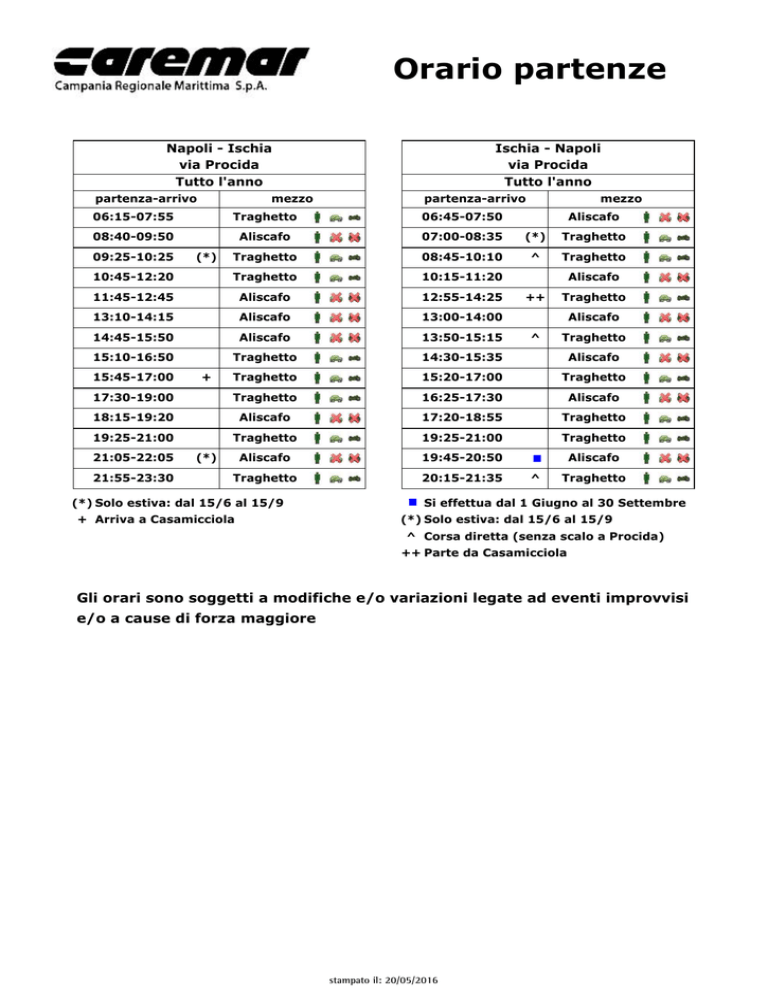 caremar
Campania Regionale Marittima S.p.A.

Orario partenze

Napoli - Ischia
via Procida
Tutto l'anno

| partenza-arrivo | | mezzo |
|---|---|---|
| 06:15-07:55 | | Traghetto |
| 08:40-09:50 | | Aliscafo |
| 09:25-10:25 | (*) | Traghetto |
| 10:45-12:20 | | Traghetto |
| 11:45-12:45 | | Aliscafo |
| 13:10-14:15 | | Aliscafo |
| 14:45-15:50 | | Aliscafo |
| 15:10-16:50 | | Traghetto |
| 15:45-17:00 | + | Traghetto |
| 17:30-19:00 | | Traghetto |
| 18:15-19:20 | | Aliscafo |
| 19:25-21:00 | | Traghetto |
| 21:05-22:05 | (*) | Aliscafo |
| 21:55-23:30 | | Traghetto |

(*) Solo estiva: dal 15/6 al 15/9
+ Arriva a Casamicciola

Ischia - Napoli
via Procida
Tutto l'anno

| partenza-arrivo | | mezzo |
|---|---|---|
| 06:45-07:50 | | Aliscafo |
| 07:00-08:35 | (*) | Traghetto |
| 08:45-10:10 | ^ | Traghetto |
| 10:15-11:20 | | Aliscafo |
| 12:55-14:25 | ++ | Traghetto |
| 13:00-14:00 | | Aliscafo |
| 13:50-15:15 | ^ | Traghetto |
| 14:30-15:35 | | Aliscafo |
| 15:20-17:00 | | Traghetto |
| 16:25-17:30 | | Aliscafo |
| 17:20-18:55 | | Traghetto |
| 19:25-21:00 | | Traghetto |
| 19:45-20:50 | ■ | Aliscafo |
| 20:15-21:35 | ^ | Traghetto |

■ Si effettua dal 1 Giugno al 30 Settembre
(*) Solo estiva: dal 15/6 al 15/9
^ Corsa diretta (senza scalo a Procida)
++ Parte da Casamicciola

Gli orari sono soggetti a modifiche e/o variazioni legate ad eventi improvvisi e/o a cause di forza maggiore

stampato il: 20/05/2016